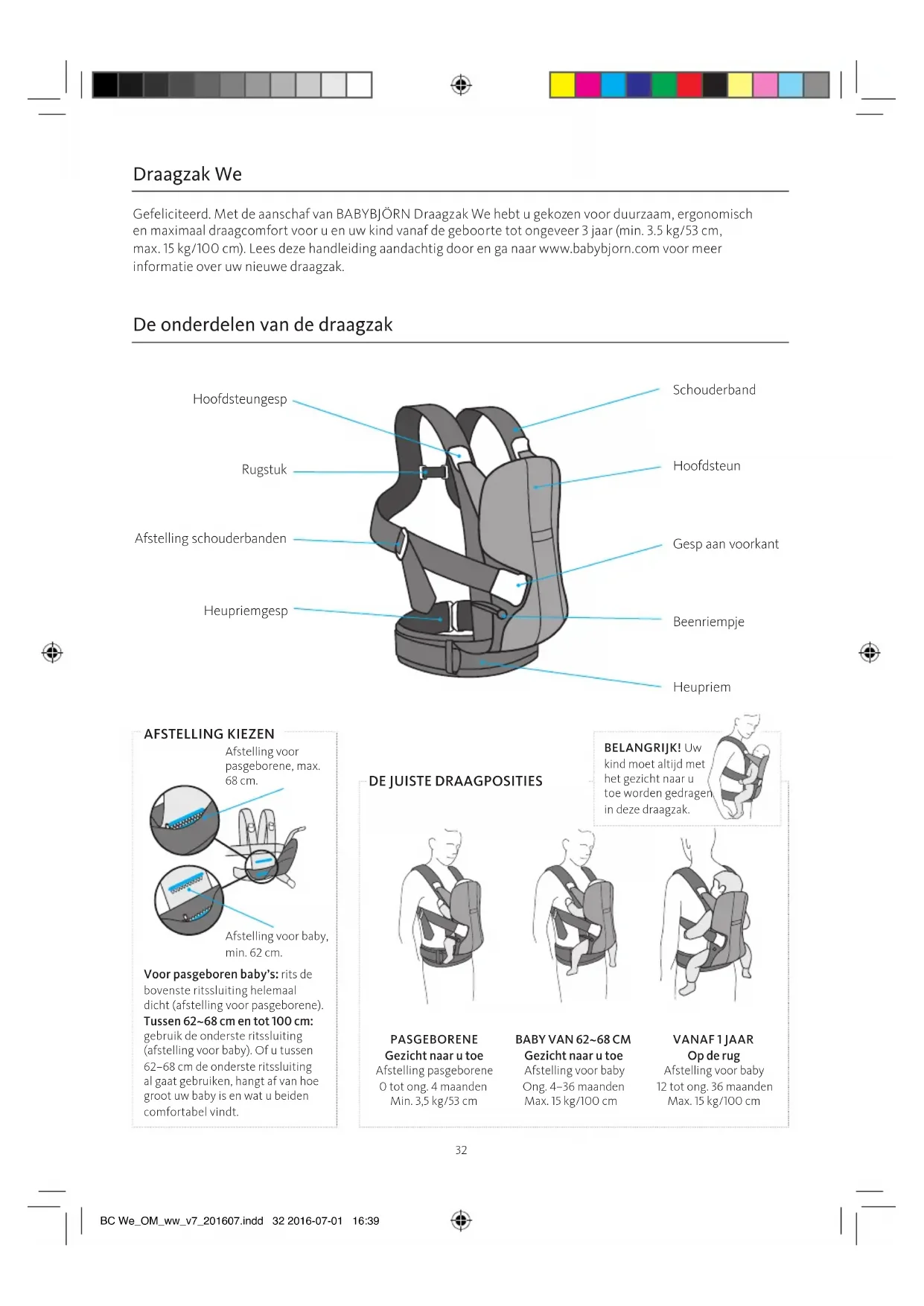 Draagzak We

Gefeliciteerd. Met de aanschaf van BABYBJÖRN Draagzak We hebt u gekozen voor duurzaam, ergonomisch en maximaal draagcomfort voor u en uw kind vanaf de geboorte tot ongeveer 3 jaar (min. 3.5 kg/53 cm, max. 15 kg/100 cm). Lees deze handleiding aandachtig door en ga naar www.babybjorn.com voor meer informatie over uw nieuwe draagzak.

De onderdelen van de draagzak

Hoofdsteungesp
Rugstuk
Afstelling schouderbanden
Heupriemgesp
Schouderband
Hoofdsteun
Gesp aan voorkant
Beenriempje
Heupriem

AFSTELLING KIEZEN
Afstelling voor pasgeborene, max. 68 cm.
Afstelling voor baby, min. 62 cm.
Voor pasgeboren baby's: rits de bovenste ritssluiting helemaal dicht (afstelling voor pasgeborene).
Tussen 62~68 cm en tot 100 cm: gebruik de onderste ritssluiting (afstelling voor baby). Of u tussen 62–68 cm de onderste ritssluiting al gaat gebruiken, hangt af van hoe groot uw baby is en wat u beiden comfortabel vindt.

DE JUISTE DRAAGPOSITIES

BELANGRIJK! Uw kind moet altijd met het gezicht naar u toe worden gedragen in deze draagzak.

PASGEBORENE
Gezicht naar u toe
Afstelling pasgeborene
0 tot ong. 4 maanden
Min. 3,5 kg/53 cm

BABY VAN 62~68 CM
Gezicht naar u toe
Afstelling voor baby
Ong. 4–36 maanden
Max. 15 kg/100 cm

VANAF 1 JAAR
Op de rug
Afstelling voor baby
12 tot ong. 36 maanden
Max. 15 kg/100 cm

32

BC We_OM_ww_v7_201607.indd 32 2016-07-01 16:39